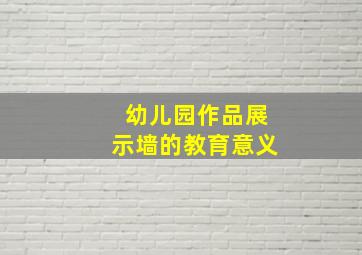 幼儿园作品展示墙的教育意义